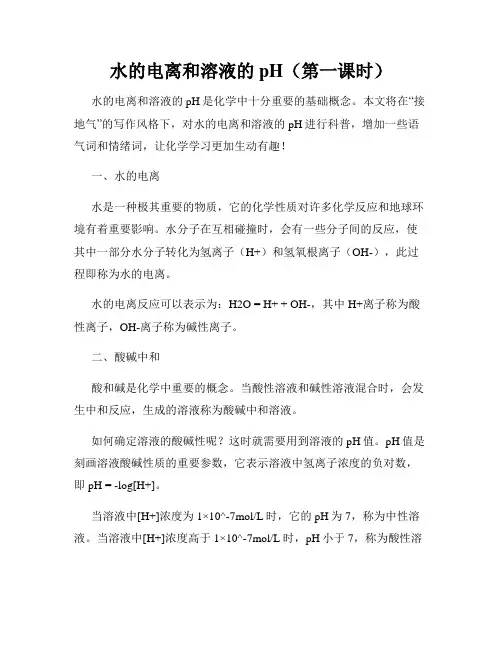 水的电离和溶液的 pH（第一课时）

水的电离和溶液的 pH 是化学中十分重要的基础概念。本文将在“接地气”的写作风格下，对水的电离和溶液的 pH 进行科普，增加一些语气词和情绪词，让化学学习更加生动有趣！

一、水的电离

水是一种极其重要的物质，它的化学性质对许多化学反应和地球环境有着重要影响。水分子在互相碰撞时，会有一些分子间的反应，使其中一部分水分子转化为氢离子（H+）和氢氧根离子（OH-），此过程即称为水的电离。

水的电离反应可以表示为：H2O = H+ + OH-，其中 H+离子称为酸性离子，OH-离子称为碱性离子。

二、酸碱中和

酸和碱是化学中重要的概念。当酸性溶液和碱性溶液混合时，会发生中和反应，生成的溶液称为酸碱中和溶液。

如何确定溶液的酸碱性呢？这时就需要用到溶液的 pH 值。pH 值是刻画溶液酸碱性质的重要参数，它表示溶液中氢离子浓度的负对数，即 pH = -log[H+]。

当溶液中[H+]浓度为 1×10^-7mol/L 时，它的 pH 为 7，称为中性溶液。当溶液中[H+]浓度高于 1×10^-7mol/L 时，pH 小于 7，称为酸性溶